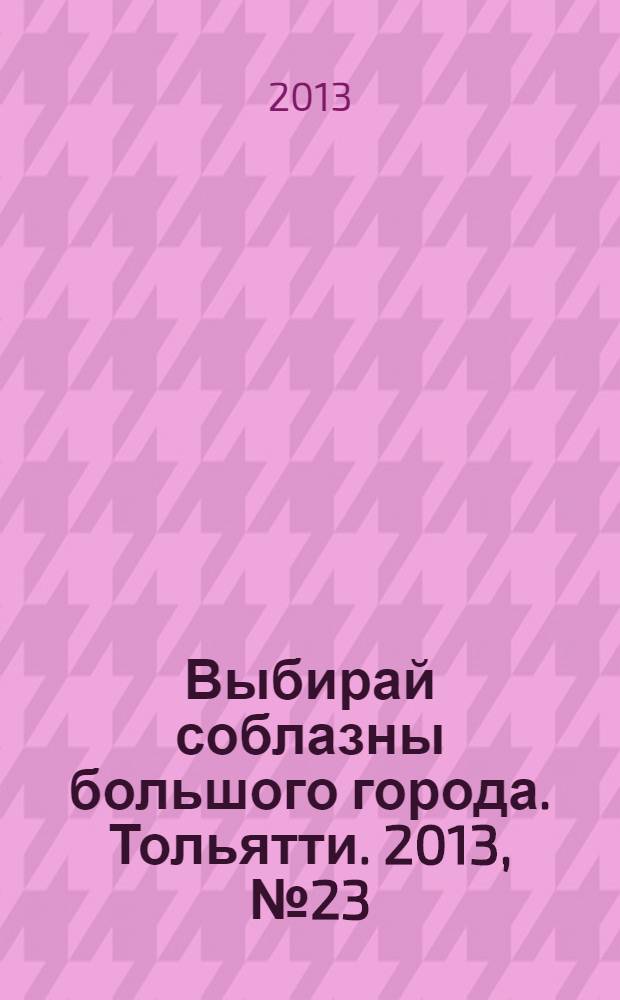 2013

Выбирай соблазны большого города. Тольятти. 2013, №23